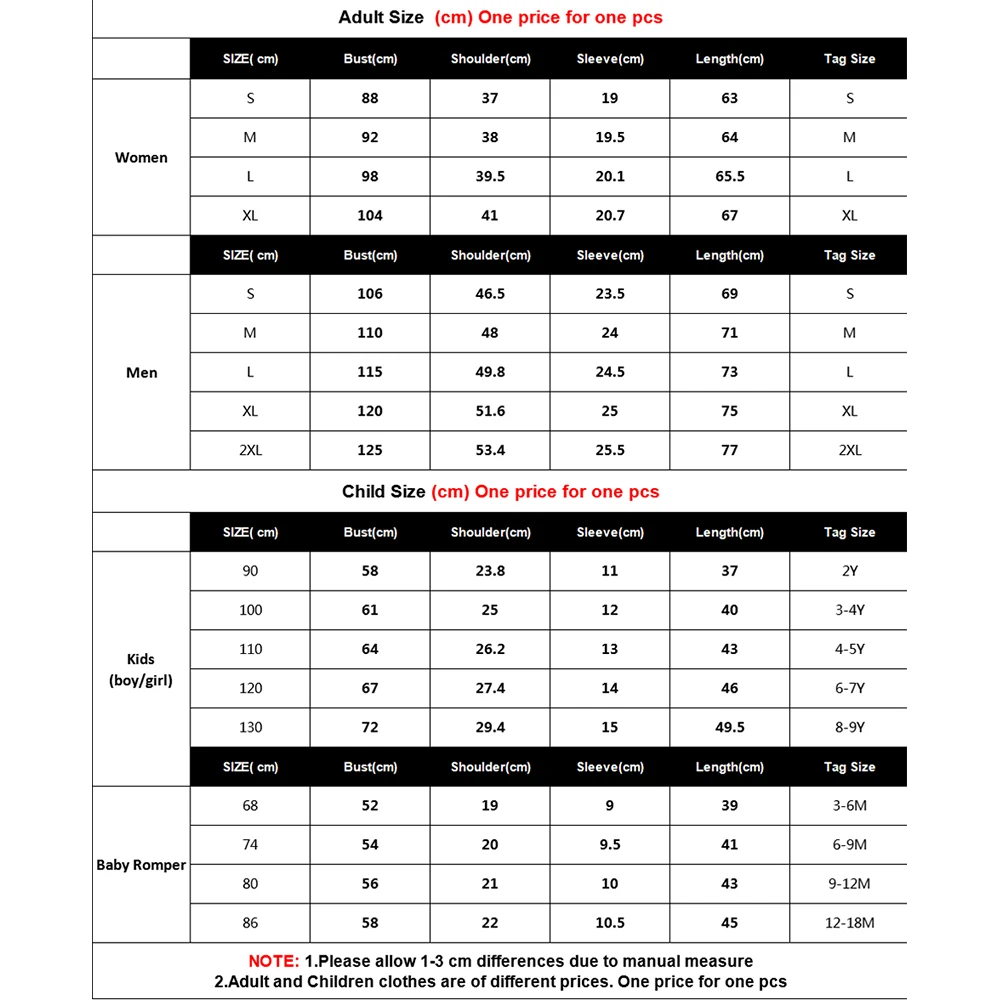 Adult Size (cm) One price for one pcs

| | SIZE( cm) | Bust(cm) | Shoulder(cm) | Sleeve(cm) | Length(cm) | Tag Size |
|---|---|---|---|---|---|---|
| Women | S | 88 | 37 | 19 | 63 | S |
| | M | 92 | 38 | 19.5 | 64 | M |
| | L | 98 | 39.5 | 20.1 | 65.5 | L |
| | XL | 104 | 41 | 20.7 | 67 | XL |
| | SIZE( cm) | Bust(cm) | Shoulder(cm) | Sleeve(cm) | Length(cm) | Tag Size |
| Men | S | 106 | 46.5 | 23.5 | 69 | S |
| | M | 110 | 48 | 24 | 71 | M |
| | L | 115 | 49.8 | 24.5 | 73 | L |
| | XL | 120 | 51.6 | 25 | 75 | XL |
| | 2XL | 125 | 53.4 | 25.5 | 77 | 2XL |

Child Size (cm) One price for one pcs

| | SIZE( cm) | Bust(cm) | Shoulder(cm) | Sleeve(cm) | Length(cm) | Tag Size |
|---|---|---|---|---|---|---|
| Kids (boy/girl) | 90 | 58 | 23.8 | 11 | 37 | 2Y |
| | 100 | 61 | 25 | 12 | 40 | 3-4Y |
| | 110 | 64 | 26.2 | 13 | 43 | 4-5Y |
| | 120 | 67 | 27.4 | 14 | 46 | 6-7Y |
| | 130 | 72 | 29.4 | 15 | 49.5 | 8-9Y |
| | SIZE( cm) | Bust(cm) | Shoulder(cm) | Sleeve(cm) | Length(cm) | Tag Size |
| Baby Romper | 68 | 52 | 19 | 9 | 39 | 3-6M |
| | 74 | 54 | 20 | 9.5 | 41 | 6-9M |
| | 80 | 56 | 21 | 10 | 43 | 9-12M |
| | 86 | 58 | 22 | 10.5 | 45 | 12-18M |

NOTE: 1.Please allow 1-3 cm differences due to manual measure
2.Adult and Children clothes are of different prices. One price for one pcs